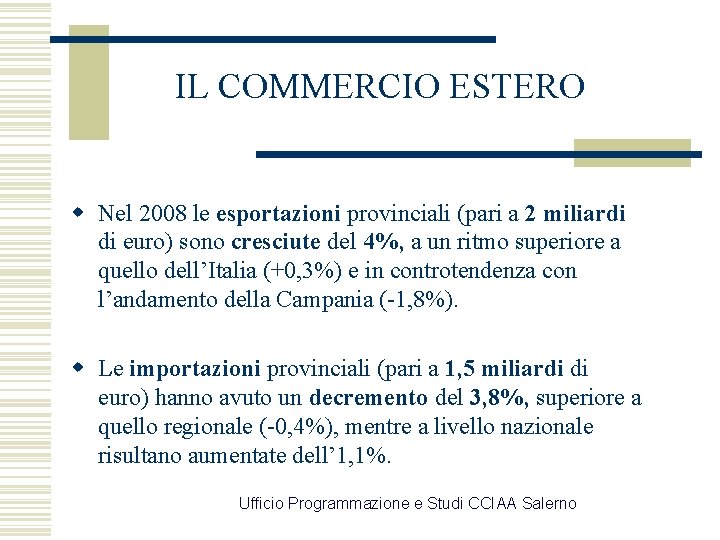 IL COMMERCIO ESTERO

Nel 2008 le esportazioni provinciali (pari a 2 miliardi di euro) sono cresciute del 4%, a un ritmo superiore a quello dell'Italia (+0,3%) e in controtendenza con l'andamento della Campania (-1,8%).

Le importazioni provinciali (pari a 1,5 miliardi di euro) hanno avuto un decremento del 3,8%, superiore a quello regionale (-0,4%), mentre a livello nazionale risultano aumentate dell'1,1%.

Ufficio Programmazione e Studi CCIAA Salerno